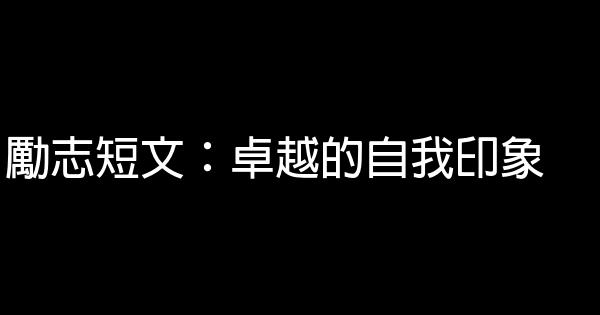 勵志短文：卓越的自我印象